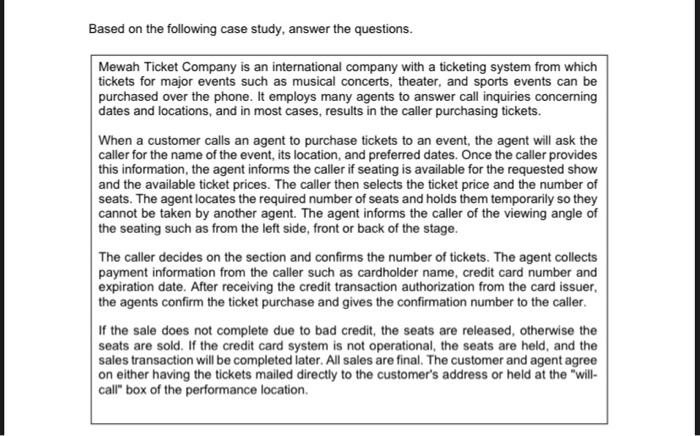 Based on the following case study, answer the questions.

Mewah Ticket Company is an international company with a ticketing system from which tickets for major events such as musical concerts, theater, and sports events can be purchased over the phone. It employs many agents to answer call inquiries concerning dates and locations, and in most cases, results in the caller purchasing tickets.

When a customer calls an agent to purchase tickets to an event, the agent will ask the caller for the name of the event, its location, and preferred dates. Once the caller provides this information, the agent informs the caller if seating is available for the requested show and the available ticket prices. The caller then selects the ticket price and the number of seats. The agent locates the required number of seats and holds them temporarily so they cannot be taken by another agent. The agent informs the caller of the viewing angle of the seating such as from the left side, front or back of the stage.

The caller decides on the section and confirms the number of tickets. The agent collects payment information from the caller such as cardholder name, credit card number and expiration date. After receiving the credit transaction authorization from the card issuer, the agents confirm the ticket purchase and gives the confirmation number to the caller.

If the sale does not complete due to bad credit, the seats are released, otherwise the seats are sold. If the credit card system is not operational, the seats are held, and the sales transaction will be completed later. All sales are final. The customer and agent agree on either having the tickets mailed directly to the customer's address or held at the "will-call" box of the performance location.